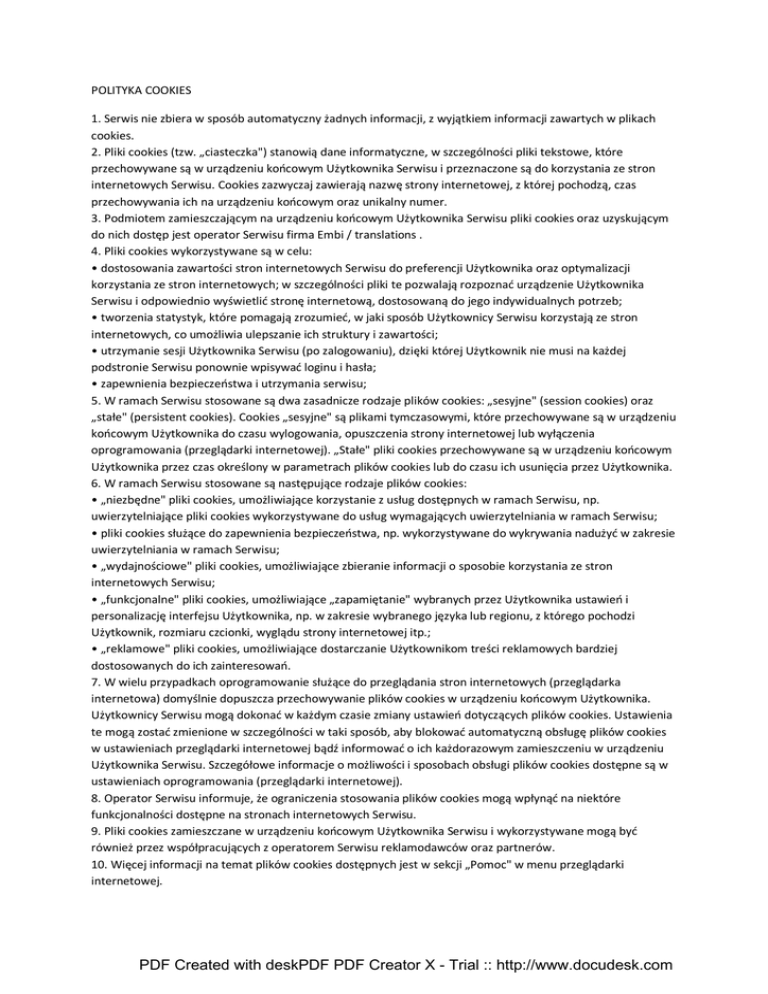 POLITYKA COOKIES

1. Serwis nie zbiera w sposób automatyczny żadnych informacji, z wyjątkiem informacji zawartych w plikach cookies.
2. Pliki cookies (tzw. „ciasteczka") stanowią dane informatyczne, w szczególności pliki tekstowe, które przechowywane są w urządzeniu końcowym Użytkownika Serwisu i przeznaczone są do korzystania ze stron internetowych Serwisu. Cookies zazwyczaj zawierają nazwę strony internetowej, z której pochodzą, czas przechowywania ich na urządzeniu końcowym oraz unikalny numer.
3. Podmiotem zamieszczającym na urządzeniu końcowym Użytkownika Serwisu pliki cookies oraz uzyskującym do nich dostęp jest operator Serwisu firma Embi / translations .
4. Pliki cookies wykorzystywane są w celu:
• dostosowania zawartości stron internetowych Serwisu do preferencji Użytkownika oraz optymalizacji korzystania ze stron internetowych; w szczególności pliki te pozwalają rozpoznać urządzenie Użytkownika Serwisu i odpowiednio wyświetlić stronę internetową, dostosowaną do jego indywidualnych potrzeb;
• tworzenia statystyk, które pomagają zrozumieć, w jaki sposób Użytkownicy Serwisu korzystają ze stron internetowych, co umożliwia ulepszanie ich struktury i zawartości;
• utrzymanie sesji Użytkownika Serwisu (po zalogowaniu), dzięki której Użytkownik nie musi na każdej podstronie Serwisu ponownie wpisywać loginu i hasła;
• zapewnienia bezpieczeństwa i utrzymania serwisu;
5. W ramach Serwisu stosowane są dwa zasadnicze rodzaje plików cookies: „sesyjne" (session cookies) oraz „stałe" (persistent cookies). Cookies „sesyjne" są plikami tymczasowymi, które przechowywane są w urządzeniu końcowym Użytkownika do czasu wylogowania, opuszczenia strony internetowej lub wyłączenia oprogramowania (przeglądarki internetowej). „Stałe" pliki cookies przechowywane są w urządzeniu końcowym Użytkownika przez czas określony w parametrach plików cookies lub do czasu ich usunięcia przez Użytkownika.
6. W ramach Serwisu stosowane są następujące rodzaje plików cookies:
• „niezbędne" pliki cookies, umożliwiające korzystanie z usług dostępnych w ramach Serwisu, np. uwierzytelniające pliki cookies wykorzystywane do usług wymagających uwierzytelniania w ramach Serwisu;
• pliki cookies służące do zapewnienia bezpieczeństwa, np. wykorzystywane do wykrywania nadużyć w zakresie uwierzytelniania w ramach Serwisu;
• „wydajnościowe" pliki cookies, umożliwiające zbieranie informacji o sposobie korzystania ze stron internetowych Serwisu;
• „funkcjonalne" pliki cookies, umożliwiające „zapamiętanie" wybranych przez Użytkownika ustawień i personalizację interfejsu Użytkownika, np. w zakresie wybranego języka lub regionu, z którego pochodzi Użytkownik, rozmiaru czcionki, wyglądu strony internetowej itp.;
• „reklamowe" pliki cookies, umożliwiające dostarczanie Użytkownikom treści reklamowych bardziej dostosowanych do ich zainteresowań.
7. W wielu przypadkach oprogramowanie służące do przeglądania stron internetowych (przeglądarka internetowa) domyślnie dopuszcza przechowywanie plików cookies w urządzeniu końcowym Użytkownika. Użytkownicy Serwisu mogą dokonać w każdym czasie zmiany ustawień dotyczących plików cookies. Ustawienia te mogą zostać zmienione w szczególności w taki sposób, aby blokować automatyczną obsługę plików cookies w ustawieniach przeglądarki internetowej bądź informować o ich każdorazowym zamieszczeniu w urządzeniu Użytkownika Serwisu. Szczegółowe informacje o możliwości i sposobach obsługi plików cookies dostępne są w ustawieniach oprogramowania (przeglądarki internetowej).
8. Operator Serwisu informuje, że ograniczenia stosowania plików cookies mogą wpłynąć na niektóre funkcjonalności dostępne na stronach internetowych Serwisu.
9. Pliki cookies zamieszczane w urządzeniu końcowym Użytkownika Serwisu i wykorzystywane mogą być również przez współpracujących z operatorem Serwisu reklamodawców oraz partnerów.
10. Więcej informacji na temat plików cookies dostępnych jest w sekcji „Pomoc" w menu przeglądarki internetowej.

PDF Created with deskPDF PDF Creator X - Trial :: http://www.docudesk.com